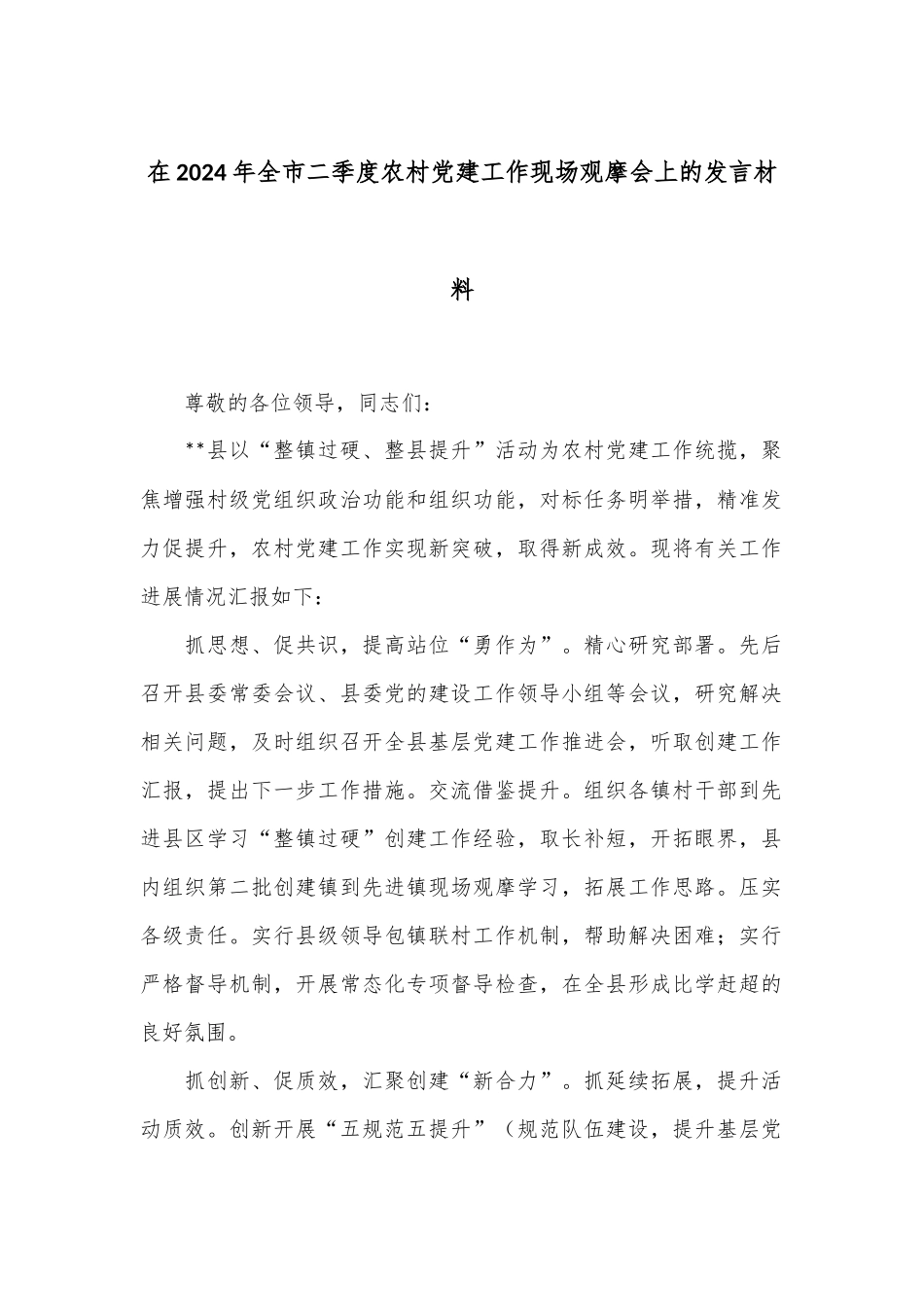 在2024年全市二季度农村党建工作现场观摩会上的发言材料

尊敬的各位领导，同志们：

**县以“整镇过硬、整县提升”活动为农村党建工作统揽，聚焦增强村级党组织政治功能和组织功能，对标任务明举措，精准发力促提升，农村党建工作实现新突破，取得新成效。现将有关工作进展情况汇报如下：

抓思想、促共识，提高站位“勇作为”。精心研究部署。先后召开县委常委会议、县委党的建设工作领导小组等会议，研究解决相关问题，及时组织召开全县基层党建工作推进会，听取创建工作汇报，提出下一步工作措施。交流借鉴提升。组织各镇村干部到先进县区学习“整镇过硬”创建工作经验，取长补短，开拓眼界，县内组织第二批创建镇到先进镇现场观摩学习，拓展工作思路。压实各级责任。实行县级领导包镇联村工作机制，帮助解决困难；实行严格督导机制，开展常态化专项督导检查，在全县形成比学赶超的良好氛围。

抓创新、促质效，汇聚创建“新合力”。抓延续拓展，提升活动质效。创新开展“五规范五提升”（规范队伍建设，提升基层党